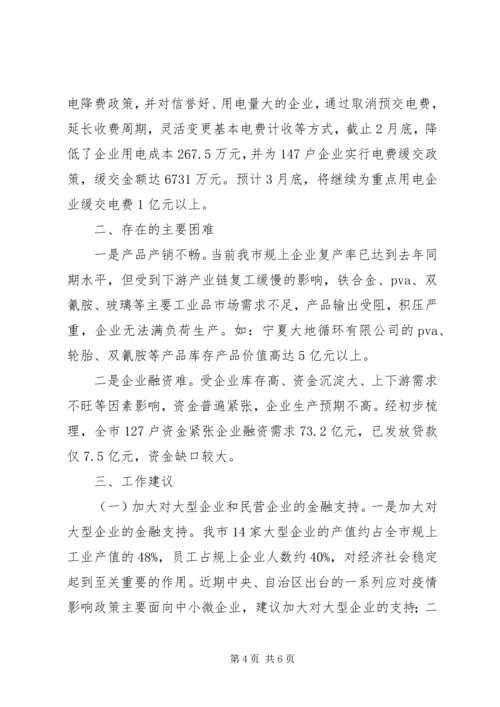 电降费政策，并对信誉好、用电量大的企业，通过取消预交电费，延长收费周期，灵活变更基本电费计收等方式，截止2月底，降低了企业用电成本267.5万元，并为147户企业实行电费缓交政策，缓交金额达6731万元。预计3月底，将继续为重点用电企业缓交电费1亿元以上。

二、存在的主要困难

一是产品产销不畅。当前我市规上企业复产率已达到去年同期水平，但受到下游产业链复工缓慢的影响，铁合金、pva、双氰胺、玻璃等主要工业品市场需求不足，产品输出受阻，积压严重，企业无法满负荷生产。如：宁夏大地循环有限公司的pva、轮胎、双氰胺等产品库存产品价值高达5亿元以上。

二是企业融资难。受企业库存高、资金沉淀大、上下游需求不旺等因素影响，资金普遍紧张，企业生产预期不高。经初步梳理，全市127户资金紧张企业融资需求73.2亿元，已发放贷款仅7.5亿元，资金缺口较大。

三、工作建议

（一）加大对大型企业和民营企业的金融支持。一是加大对大型企业的金融支持。我市14家大型企业的产值约占全市规上工业产值的48%，员工占规上企业人数约40%，对经济社会稳定起到至关重要的作用。近期中央、自治区出台的一系列应对疫情影响政策主要面向中小微企业，建议加大对大型企业的支持；二

第4页 共6页